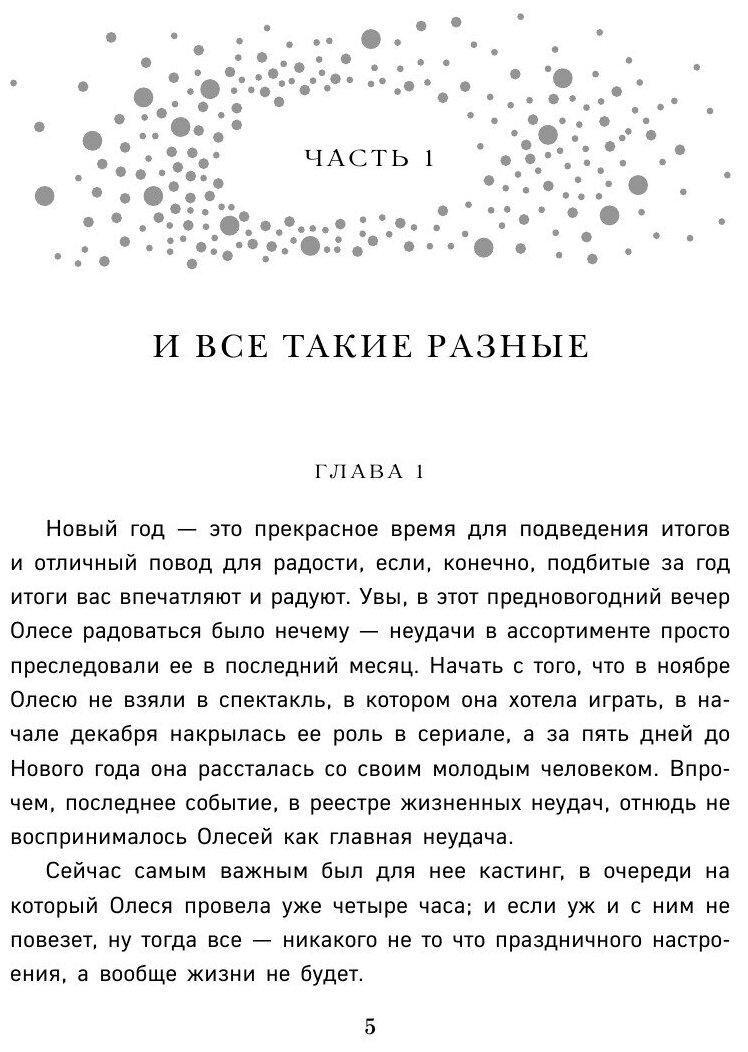 ЧАСТЬ 1

И ВСЕ ТАКИЕ РАЗНЫЕ

ГЛАВА 1

Новый год — это прекрасное время для подведения итогов и отличный повод для радости, если, конечно, подбитые за год итоги вас впечатляют и радуют. Увы, в этот предновогодний вечер Олесе радоваться было нечему — неудачи в ассортименте просто преследовали ее в последний месяц. Начать с того, что в ноябре Олесю не взяли в спектакль, в котором она хотела играть, в начале декабря накрылась ее роль в сериале, а за пять дней до Нового года она рассталась со своим молодым человеком. Впрочем, последнее событие, в реестре жизненных неудач, отнюдь не воспринималось Олесей как главная неудача.

Сейчас самым важным был для нее кастинг, в очереди на который Олеся провела уже четыре часа; и если уж и с ним не повезет, ну тогда все — никакого не то что праздничного настроения, а вообще жизни не будет.

5